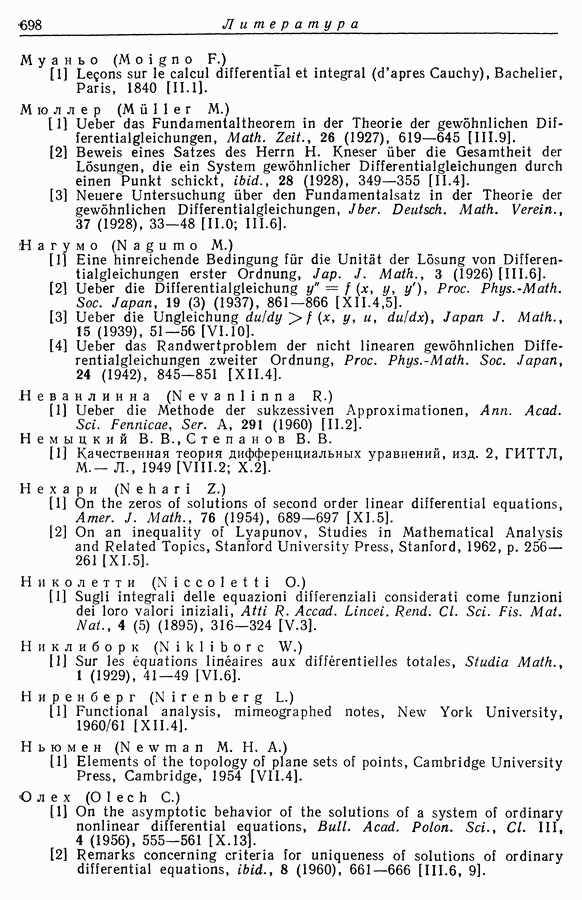 698 Литература

Муаньо (Moigno F.)
[1] Leçons sur le calcul differential et integral (d'apres Cauchy), Bachelier, Paris, 1840 [II.1].

Мюллер (Müller M.)
[1] Ueber das Fundamentaltheorem in der Theorie der gewöhnlichen Differentialgleichungen, Math. Zeit., 26 (1927), 619—645 [III.9].
[2] Beweis eines Satzes des Herrn H. Kneser über die Gesamtheit der Lösungen, die ein System gewöhnlicher Differentialgleichungen durch einen Punkt schickt, ibid., 28 (1928), 349—355 [II.4].
[3] Neuere Untersuchung über den Fundamentalsatz in der Theorie der gewöhnlichen Differentialgleichungen, Jber. Deutsch. Math. Verein., 37 (1928), 33—48 [II.0; III.6].

Нагумо (Nagumo M.)
[1] Eine hinreichende Bedingung für die Unität der Lösung von Differentialgleichungen erster Ordnung, Jap. J. Math., 3 (1926) [III.6].
[2] Ueber die Differentialgleichung $y'' = f(x, y, y')$, Proc. Phys.-Math. Soc. Japan, 19 (3) (1937), 861—866 [XII.4,5].
[3] Ueber die Ungleichung $du/dy > f(x, y, u, du/dx)$, Japan J. Math., 15 (1939), 51—56 [VI.10].
[4] Ueber das Randwertproblem der nicht linearen gewöhnlichen Differentialgleichungen zweiter Ordnung, Proc. Phys.-Math. Soc. Japan, 24 (1942), 845—851 [XII.4].

Неванлинна (Nevanlinna R.)
[1] Ueber die Methode der sukzessiven Approximationen, Ann. Acad. Sci. Fennicae, Ser. A, 291 (1960) [II.2].

Немыцкий В. В., Степанов В. В.
[1] Качественная теория дифференциальных уравнений, изд. 2, ГИТТЛ, М.— Л., 1949 [VIII.2; X.2].

Нехари (Nehari Z.)
[1] On the zeros of solutions of second order linear differential equations, Amer. J. Math., 76 (1954), 689—697 [XI.5].
[2] On an inequality of Lyapunov, Studies in Mathematical Analysis and Related Topics, Stanford University Press, Stanford, 1962, p. 256—261 [XI.5].

Николетти (Niccoletti O.)
[1] Sugli integrali delle equazioni differenziali considerati come funzioni dei loro valori iniziali, Atti R. Accad. Lincei. Rend. Cl. Sci. Fis. Mat. Nat., 4 (5) (1895), 316—324 [V.3].

Никлиборк (Nikliborc W.)
[1] Sur les équations linéaires aux différentielles totales, Studia Math., 1 (1929), 41—49 [VI.6].

Ниренберг (Nirenberg L.)
[1] Functional analysis, mimeographed notes, New York University, 1960/61 [XII.4].

Ньюмен (Newman M. H. A.)
[1] Elements of the topology of plane sets of points, Cambridge University Press, Cambridge, 1954 [VII.4].

Олех (Olech C.)
[1] On the asymptotic behavior of the solutions of a system of ordinary nonlinear differential equations, Bull. Acad. Polon. Sci., Cl. III, 4 (1956), 555—561 [X.13].
[2] Remarks concerning criteria for uniqueness of solutions of ordinary differential equations, ibid., 8 (1960), 661—666 [III.6, 9].